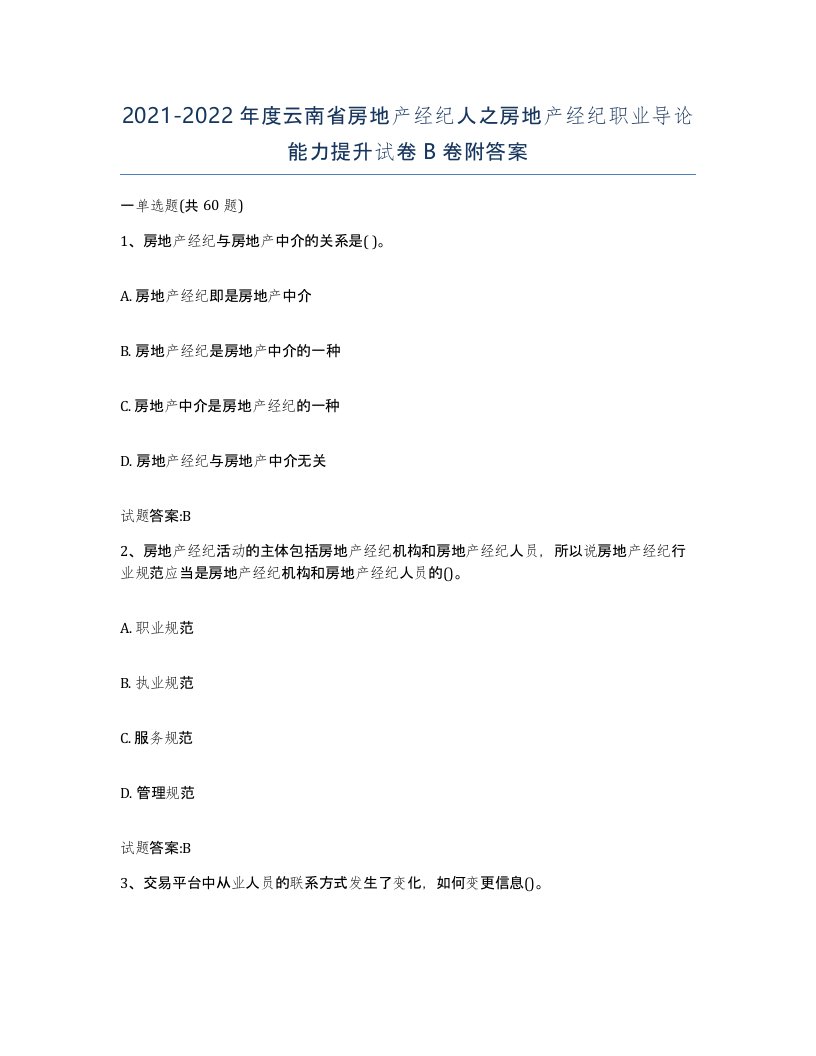 2021-2022年度云南省房地产经纪人之房地产经纪职业导论能力提升试卷B卷附答案

一单选题(共60题)

1、房地产经纪与房地产中介的关系是( )。

A. 房地产经纪即是房地产中介

B. 房地产经纪是房地产中介的一种

C. 房地产中介是房地产经纪的一种

D. 房地产经纪与房地产中介无关

试题答案:B

2、房地产经纪活动的主体包括房地产经纪机构和房地产经纪人员，所以说房地产经纪行业规范应当是房地产经纪机构和房地产经纪人员的()。

A. 职业规范

B. 执业规范

C. 服务规范

D. 管理规范

试题答案:B

3、交易平台中从业人员的联系方式发生了变化，如何变更信息()。